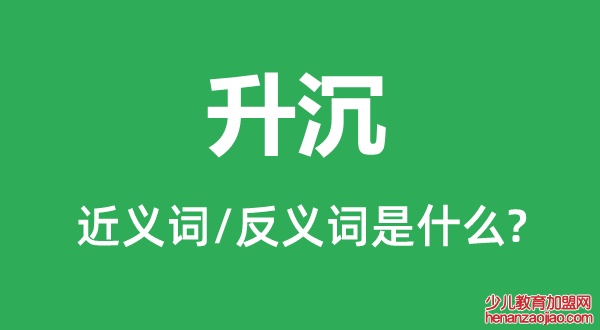 升沉

近义词/反义词是什么?

少儿教育加盟网
henanzaojiao.com